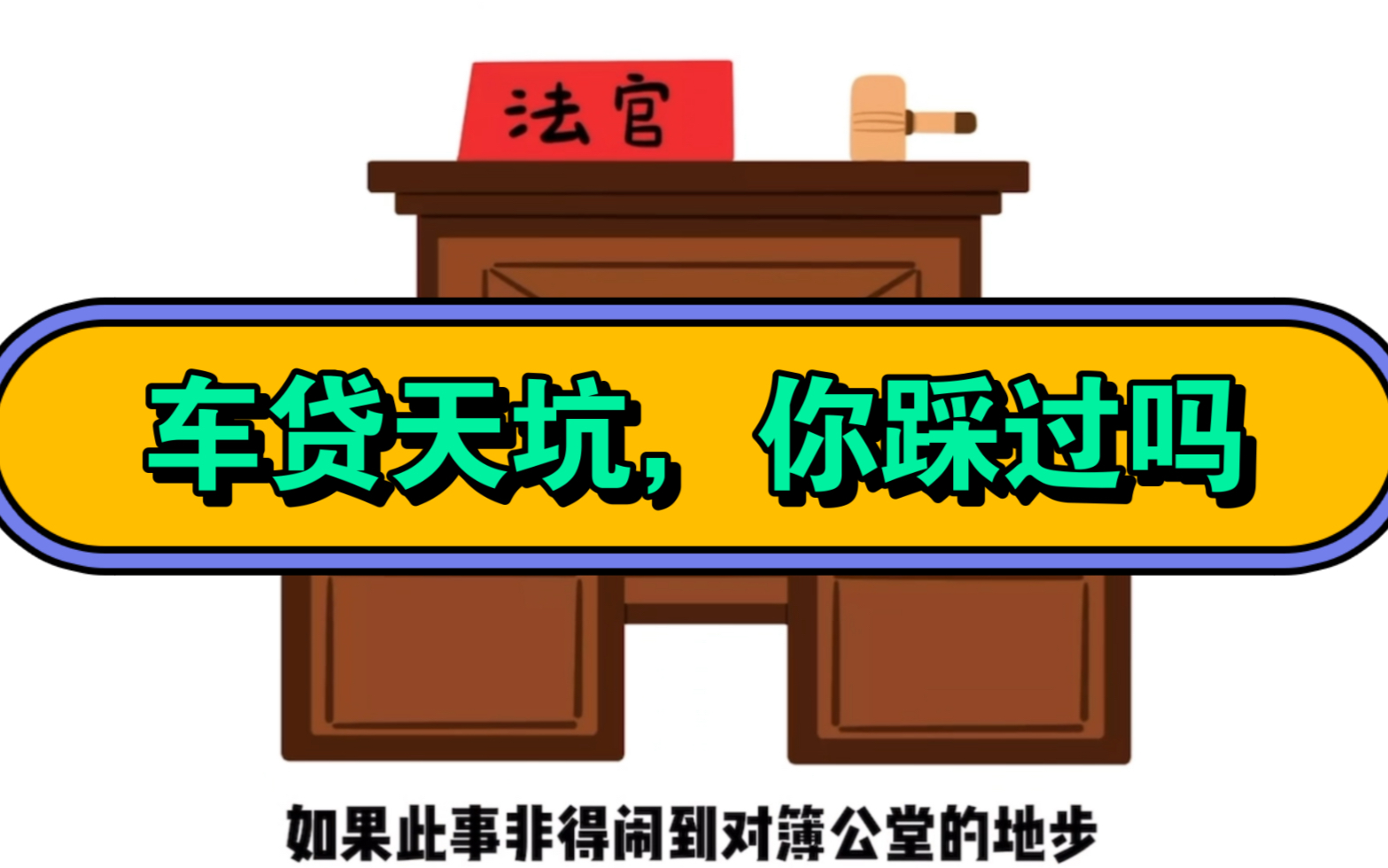 法官

车贷天坑，你踩过吗

如果此事非得闹到对簿公堂的地步